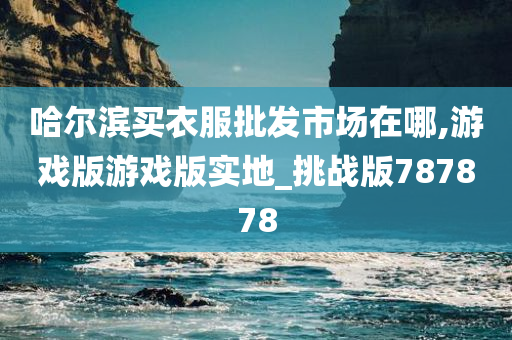 哈尔滨买衣服批发市场在哪,游戏版游戏版实地_挑战版787878